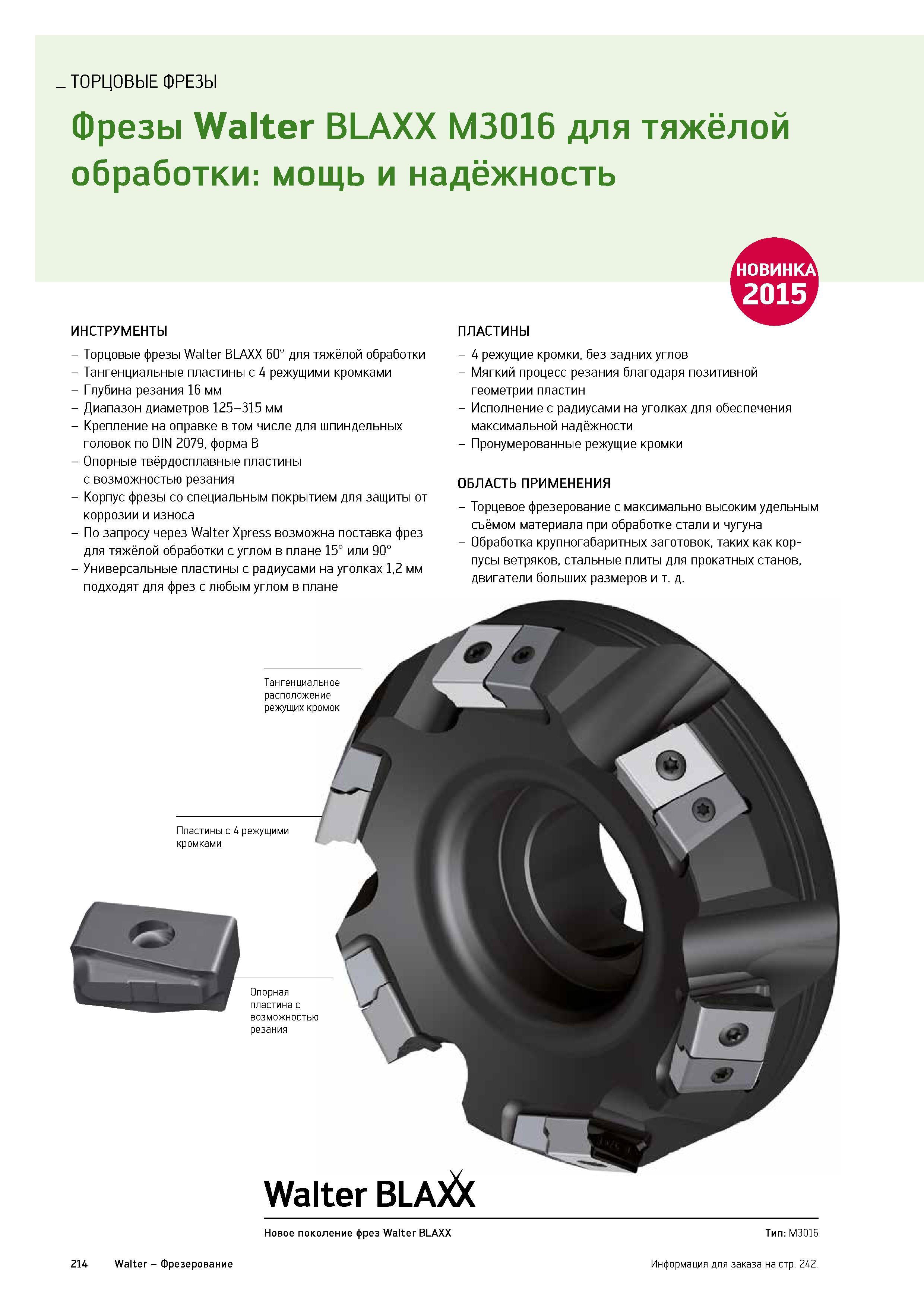 _ ТОРЦОВЫЕ ФРЕЗЫ

Фрезы Walter BLAXX M3016 для тяжёлой обработки: мощь и надёжность

НОВИНКА 2015

ИНСТРУМЕНТЫ

– Торцовые фрезы Walter BLAXX 60° для тяжёлой обработки
– Тангенциальные пластины с 4 режущими кромками
– Глубина резания 16 мм
– Диапазон диаметров 125–315 мм
– Крепление на оправке в том числе для шпиндельных головок по DIN 2079, форма B
– Опорные твёрдосплавные пластины с возможностью резания
– Корпус фрезы со специальным покрытием для защиты от коррозии и износа
– По запросу через Walter Xpress возможна поставка фрез для тяжёлой обработки с углом в плане 15° или 90°
– Универсальные пластины с радиусами на уголках 1,2 мм подходят для фрез с любым углом в плане

ПЛАСТИНЫ

– 4 режущие кромки, без задних углов
– Мягкий процесс резания благодаря позитивной геометрии пластин
– Исполнение с радиусами на уголках для обеспечения максимальной надёжности
– Пронумерованные режущие кромки

ОБЛАСТЬ ПРИМЕНЕНИЯ

– Торцевое фрезерование с максимально высоким удельным съёмом материала при обработке стали и чугуна
– Обработка крупногабаритных заготовок, таких как корпусы ветряков, стальные плиты для прокатных станов, двигатели больших размеров и т. д.

Тангенциальное расположение режущих кромок

Пластины с 4 режущими кромками

Опорная пластина с возможностью резания

Walter BLAXX

Новое поколение фрез Walter BLAXX

Тип: M3016

214 Walter – Фрезерование

Информация для заказа на стр. 242.